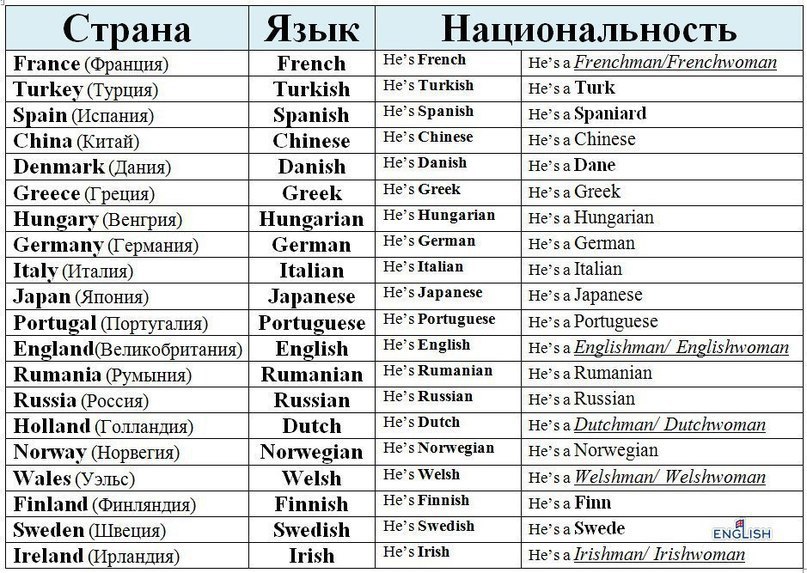 | Страна | Язык | Национальность | |
|---|---|---|---|
| France (Франция) | French | He's French | He's a Frenchman/Frenchwoman |
| Turkey (Турция) | Turkish | He's Turkish | He's a Turk |
| Spain (Испания) | Spanish | He's Spanish | He's a Spaniard |
| China (Китай) | Chinese | He's Chinese | He's a Chinese |
| Denmark (Дания) | Danish | He's Danish | He's a Dane |
| Greece (Греция) | Greek | He's Greek | He's a Greek |
| Hungary (Венгрия) | Hungarian | He's Hungarian | He's a Hungarian |
| Germany (Германия) | German | He's German | He's a German |
| Italy (Италия) | Italian | He's Italian | He's a Italian |
| Japan (Япония) | Japanese | He's Japanese | He's a Japanese |
| Portugal (Португалия) | Portuguese | He's Portuguese | He's a Portuguese |
| England(Великобритания) | English | He's English | He's a Englishman/ Englishwoman |
| Rumania (Румыния) | Rumanian | He's Rumanian | He's a Rumanian |
| Russia (Россия) | Russian | He's Russian | He's a Russian |
| Holland (Голландия) | Dutch | He's Dutch | He's a Dutchman/ Dutchwoman |
| Norway (Норвегия) | Norwegian | He's Norwegian | He's a Norwegian |
| Wales (Уэльс) | Welsh | He's Welsh | He's a Welshman/ Welshwoman |
| Finland (Финляндия) | Finnish | He's Finnish | He's a Finn |
| Sweden (Швеция) | Swedish | He's Swedish | He's a Swede |
| Ireland (Ирландия) | Irish | He's Irish | He's a Irishman/ Irishwoman |

ENGLISH